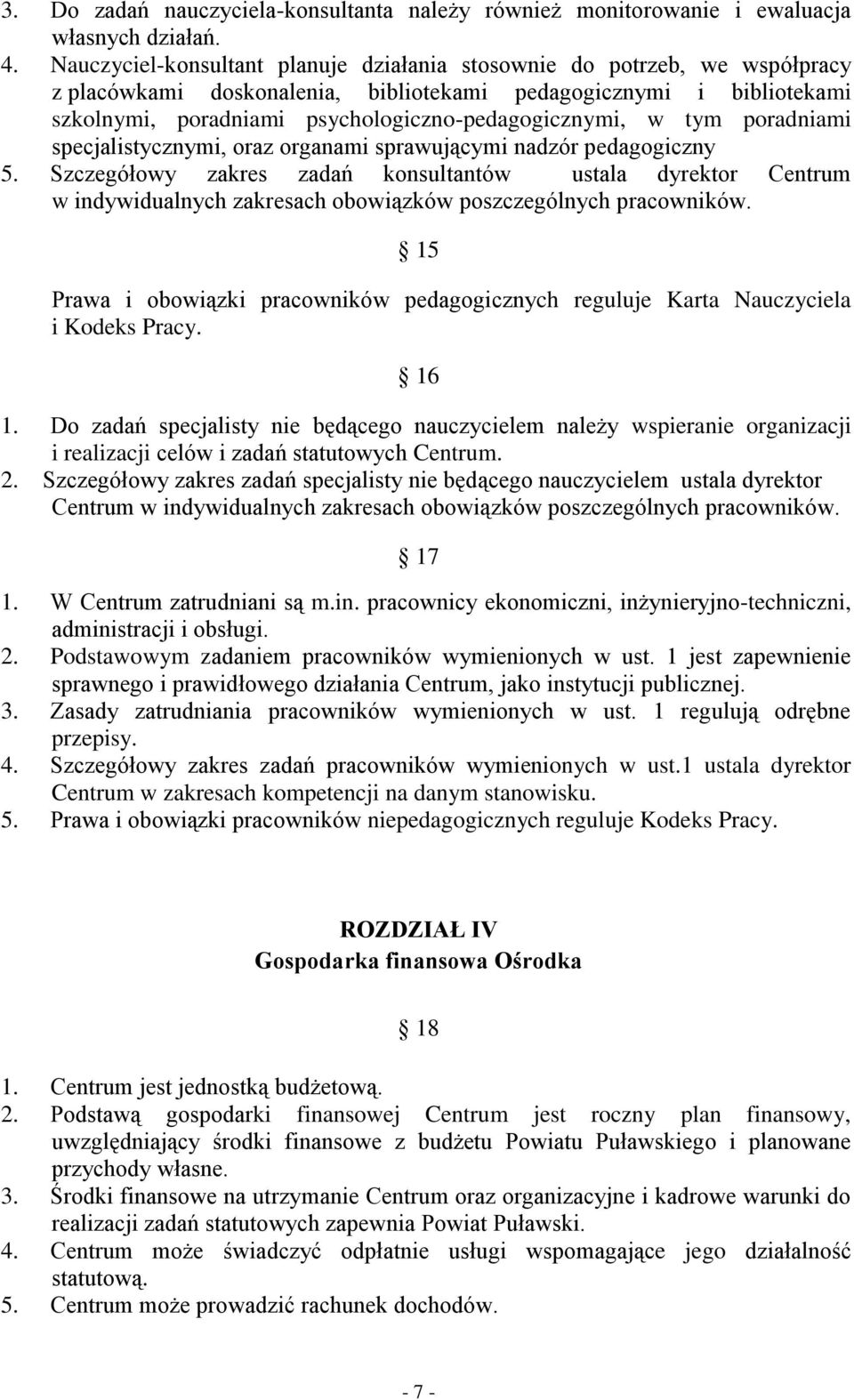 3. Do zadań nauczyciela-konsultanta należy również monitorowanie i ewaluacja własnych działań.
4. Nauczyciel-konsultant planuje działania stosownie do potrzeb, we współpracy z placówkami doskonalenia, bibliotekami pedagogicznymi i bibliotekami szkolnymi, poradniami psychologiczno-pedagogicznymi, w tym poradniami specjalistycznymi, oraz organami sprawującymi nadzór pedagogiczny
5. Szczegółowy zakres zadań konsultantów ustala dyrektor Centrum w indywidualnych zakresach obowiązków poszczególnych pracowników.

15

Prawa i obowiązki pracowników pedagogicznych reguluje Karta Nauczyciela i Kodeks Pracy.

16

1. Do zadań specjalisty nie będącego nauczycielem należy wspieranie organizacji i realizacji celów i zadań statutowych Centrum.
2. Szczegółowy zakres zadań specjalisty nie będącego nauczycielem ustala dyrektor Centrum w indywidualnych zakresach obowiązków poszczególnych pracowników.

17

1. W Centrum zatrudniani są m.in. pracownicy ekonomiczni, inżynieryjno-techniczni, administracji i obsługi.
2. Podstawowym zadaniem pracowników wymienionych w ust. 1 jest zapewnienie sprawnego i prawidłowego działania Centrum, jako instytucji publicznej.
3. Zasady zatrudniania pracowników wymienionych w ust. 1 regulują odrębne przepisy.
4. Szczegółowy zakres zadań pracowników wymienionych w ust.1 ustala dyrektor Centrum w zakresach kompetencji na danym stanowisku.
5. Prawa i obowiązki pracowników niepedagogicznych reguluje Kodeks Pracy.

ROZDZIAŁ IV
Gospodarka finansowa Ośrodka

18

1. Centrum jest jednostką budżetową.
2. Podstawą gospodarki finansowej Centrum jest roczny plan finansowy, uwzględniający środki finansowe z budżetu Powiatu Puławskiego i planowane przychody własne.
3. Środki finansowe na utrzymanie Centrum oraz organizacyjne i kadrowe warunki do realizacji zadań statutowych zapewnia Powiat Puławski.
4. Centrum może świadczyć odpłatnie usługi wspomagające jego działalność statutową.
5. Centrum może prowadzić rachunek dochodów.

- 7 -